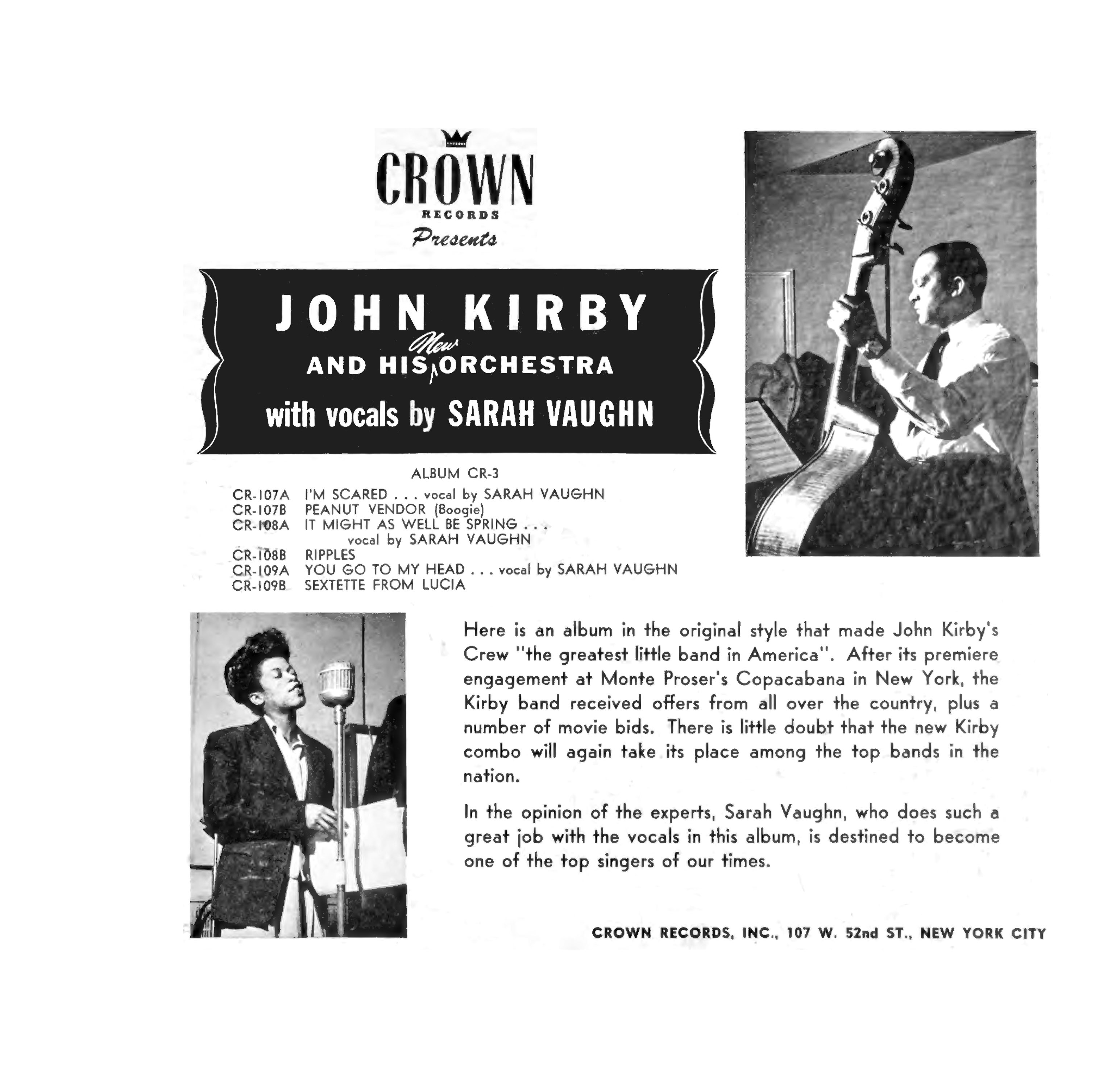 CROWN
RECORDS
Presents

JOHN KIRBY
AND HIS New ORCHESTRA
with vocals by SARAH VAUGHN

ALBUM CR-3

CR-107A I'M SCARED . . . vocal by SARAH VAUGHN
CR-107B PEANUT VENDOR (Boogie)
CR-108A IT MIGHT AS WELL BE SPRING . . . vocal by SARAH VAUGHN
CR-108B RIPPLES
CR-109A YOU GO TO MY HEAD . . . vocal by SARAH VAUGHN
CR-109B SEXTETTE FROM LUCIA

Here is an album in the original style that made John Kirby's Crew "the greatest little band in America". After its premiere engagement at Monte Proser's Copacabana in New York, the Kirby band received offers from all over the country, plus a number of movie bids. There is little doubt that the new Kirby combo will again take its place among the top bands in the nation.

In the opinion of the experts, Sarah Vaughn, who does such a great job with the vocals in this album, is destined to become one of the top singers of our times.

CROWN RECORDS, INC., 107 W. 52nd ST., NEW YORK CITY